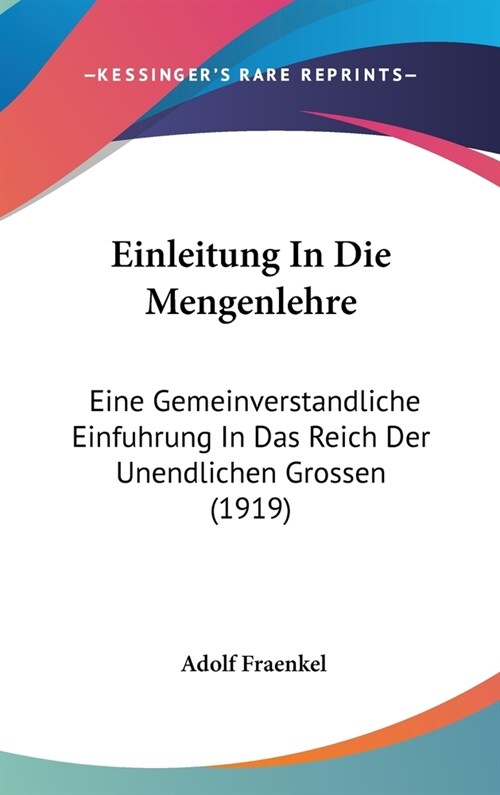 —KESSINGER'S RARE REPRINTS—

Einleitung In Die Mengenlehre

Eine Gemeinverstandliche Einfuhrung In Das Reich Der Unendlichen Grossen (1919)

Adolf Fraenkel